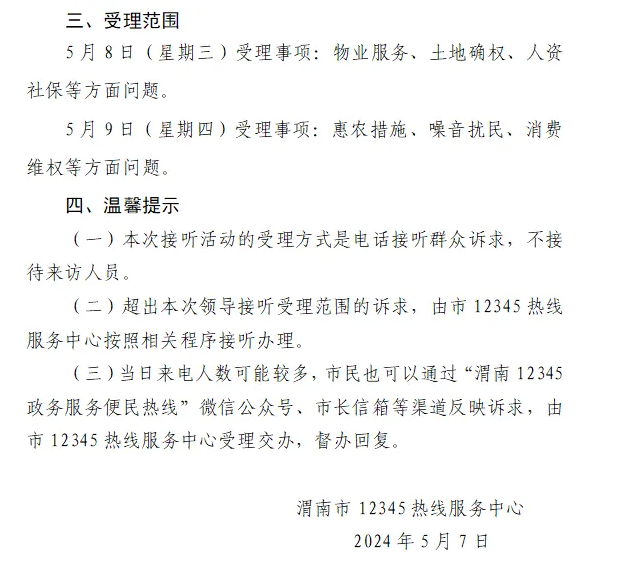 三、受理范围

5月8日（星期三）受理事项：物业服务、土地确权、人资社保等方面问题。

5月9日（星期四）受理事项：惠农措施、噪音扰民、消费维权等方面问题。

四、温馨提示

（一）本次接听活动的受理方式是电话接听群众诉求，不接待来访人员。

（二）超出本次领导接听受理范围的诉求，由市12345热线服务中心按照相关程序接听办理。

（三）当日来电人数可能较多，市民也可以通过“渭南12345政务服务便民热线”微信公众号、市长信箱等渠道反映诉求，由市12345热线服务中心受理交办，督办回复。

渭南市12345热线服务中心

2024年5月7日